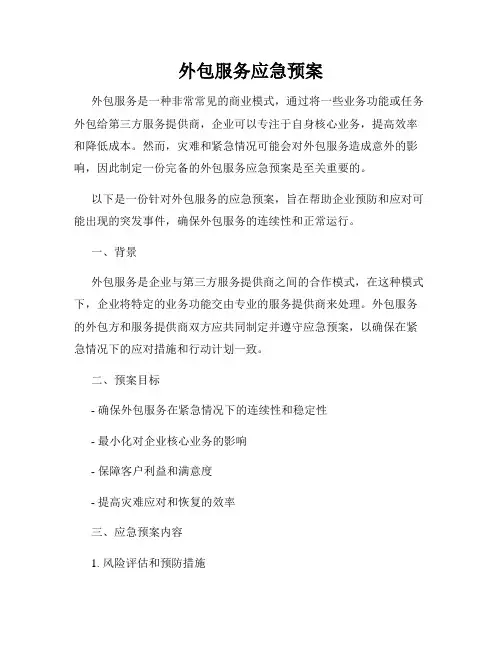 外包服务应急预案

外包服务是一种非常常见的商业模式，通过将一些业务功能或任务外包给第三方服务提供商，企业可以专注于自身核心业务，提高效率和降低成本。然而，灾难和紧急情况可能会对外包服务造成意外的影响，因此制定一份完备的外包服务应急预案是至关重要的。

以下是一份针对外包服务的应急预案，旨在帮助企业预防和应对可能出现的突发事件，确保外包服务的连续性和正常运行。

一、背景

外包服务是企业与第三方服务提供商之间的合作模式，在这种模式下，企业将特定的业务功能交由专业的服务提供商来处理。外包服务的外包方和服务提供商双方应共同制定并遵守应急预案，以确保在紧急情况下的应对措施和行动计划一致。

二、预案目标

- 确保外包服务在紧急情况下的连续性和稳定性

- 最小化对企业核心业务的影响

- 保障客户利益和满意度

- 提高灾难应对和恢复的效率

三、应急预案内容

1. 风险评估和预防措施